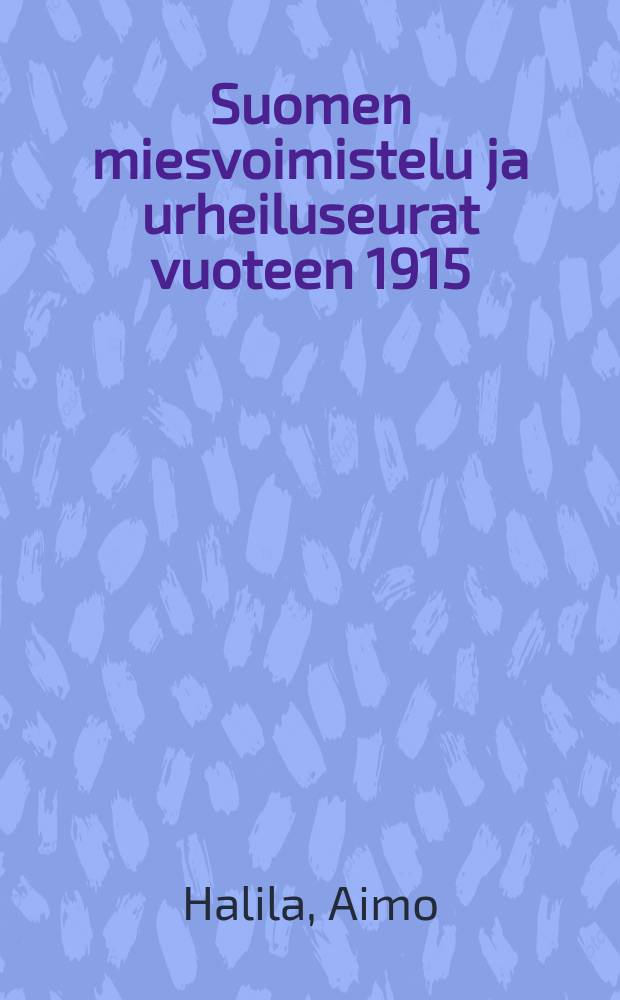 Suomen miesvoimistelu ja urheiluseurat vuoteen 1915

Halila, Aimo